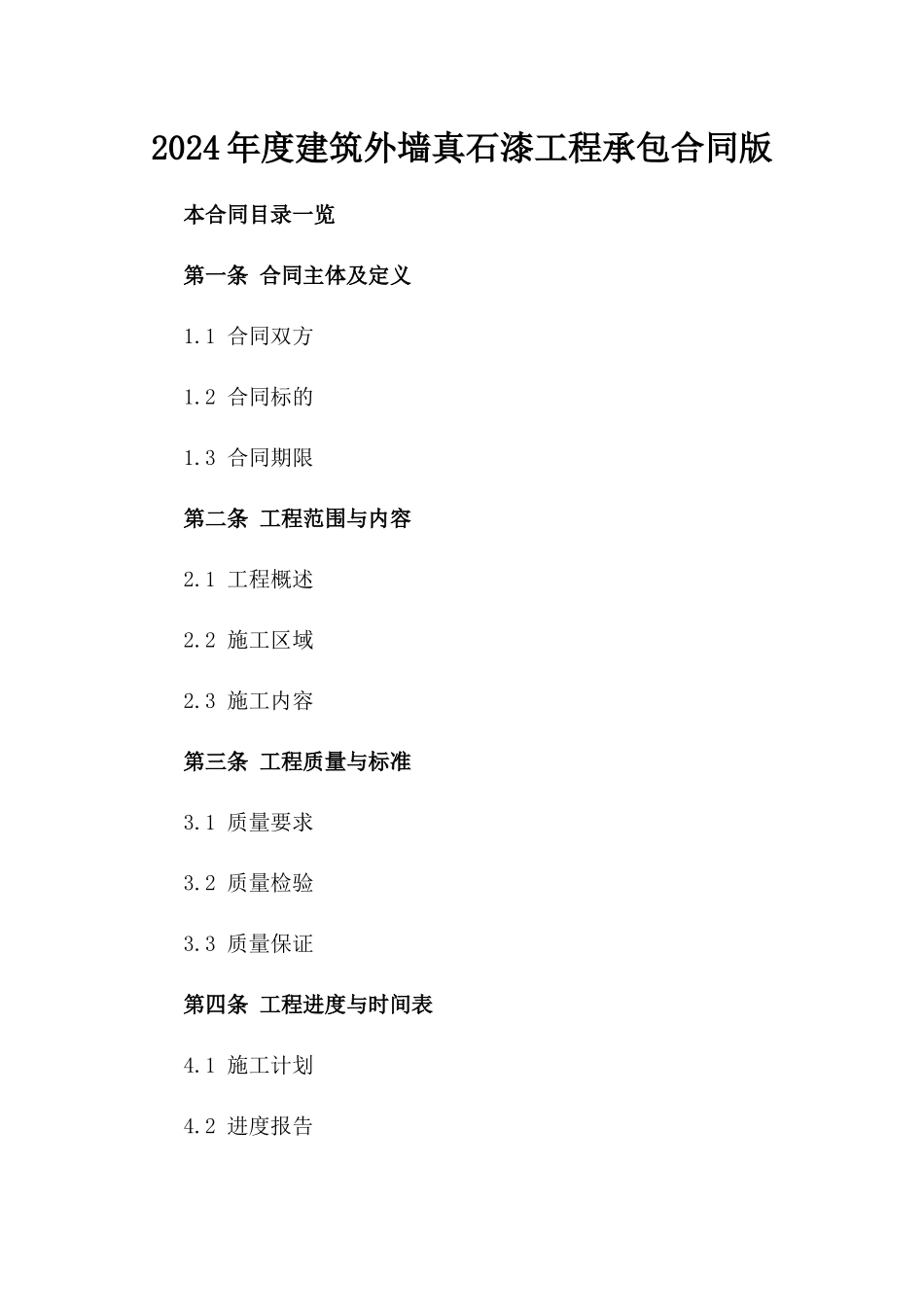 2024年度建筑外墙真石漆工程承包合同版

本合同目录一览

第一条 合同主体及定义

1.1 合同双方

1.2 合同标的

1.3 合同期限

第二条 工程范围与内容

2.1 工程概述

2.2 施工区域

2.3 施工内容

第三条 工程质量与标准

3.1 质量要求

3.2 质量检验

3.3 质量保证

第四条 工程进度与时间表

4.1 施工计划

4.2 进度报告